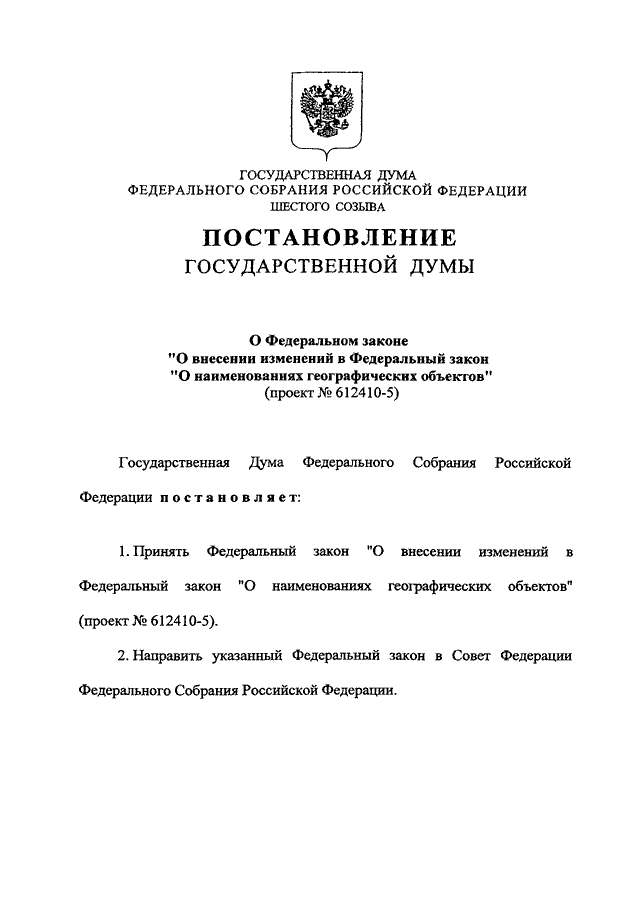 ГОСУДАРСТВЕННАЯ ДУМА
ФЕДЕРАЛЬНОГО СОБРАНИЯ РОССИЙСКОЙ ФЕДЕРАЦИИ
ШЕСТОГО СОЗЫВА

ПОСТАНОВЛЕНИЕ
ГОСУДАРСТВЕННОЙ ДУМЫ

О Федеральном законе
"О внесении изменений в Федеральный закон
"О наименованиях географических объектов"
(проект № 612410-5)

Государственная Дума Федерального Собрания Российской Федерации постановляет:

1. Принять Федеральный закон "О внесении изменений в Федеральный закон "О наименованиях географических объектов" (проект № 612410-5).

2. Направить указанный Федеральный закон в Совет Федерации Федерального Собрания Российской Федерации.